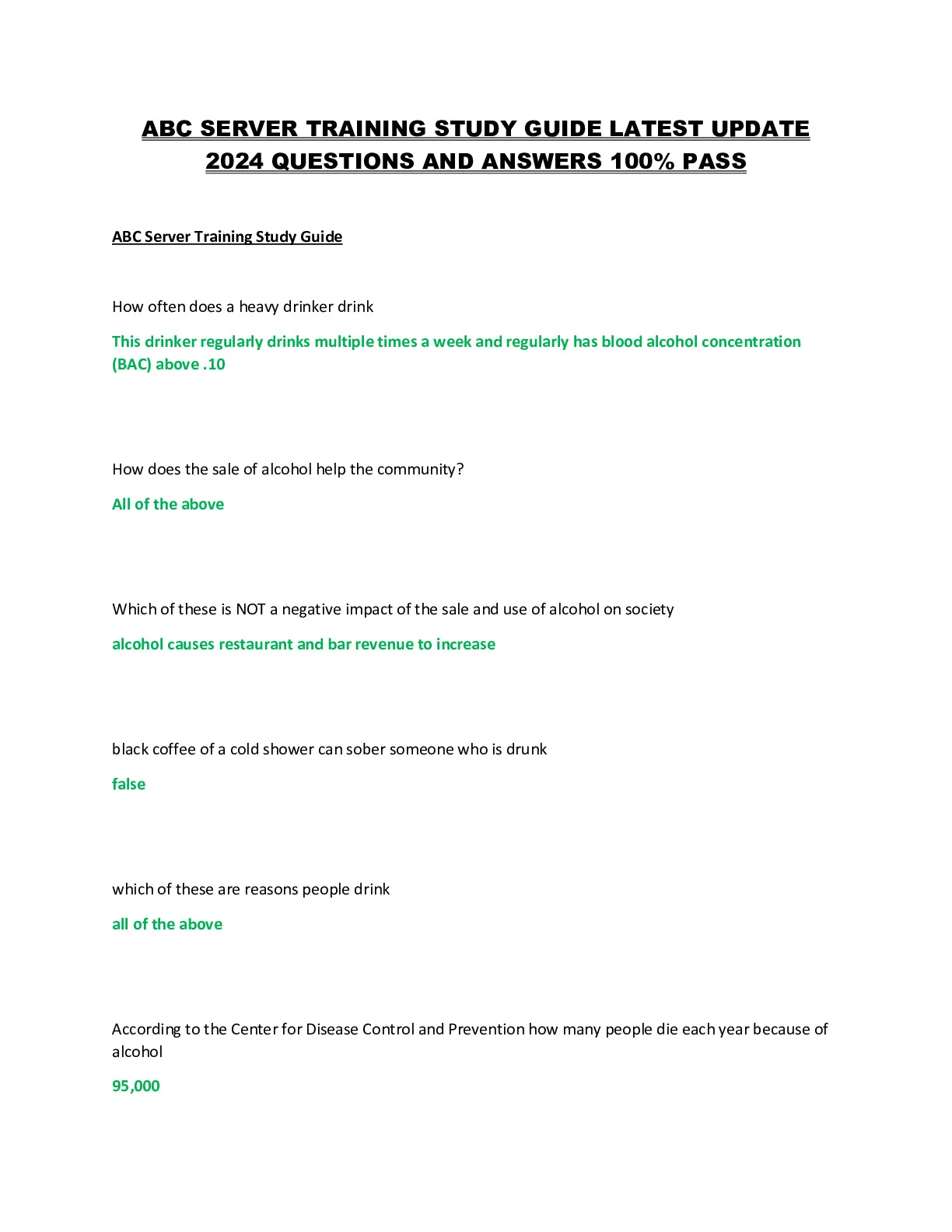 ABC SERVER TRAINING STUDY GUIDE LATEST UPDATE 2024 QUESTIONS AND ANSWERS 100% PASS

ABC Server Training Study Guide

How often does a heavy drinker drink

This drinker regularly drinks multiple times a week and regularly has blood alcohol concentration (BAC) above .10

How does the sale of alcohol help the community?

All of the above

Which of these is NOT a negative impact of the sale and use of alcohol on society

alcohol causes restaurant and bar revenue to increase

black coffee of a cold shower can sober someone who is drunk

false

which of these are reasons people drink

all of the above

According to the Center for Disease Control and Prevention how many people die each year because of alcohol

95,000